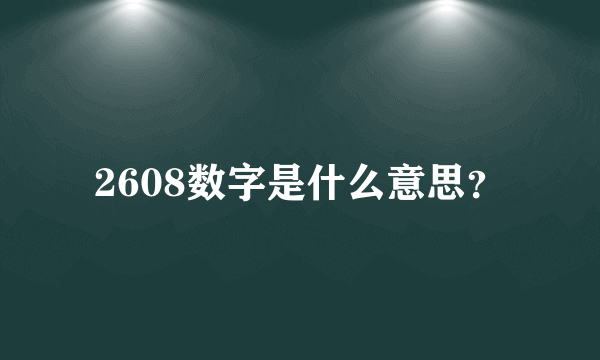 2608数字是什么意思？